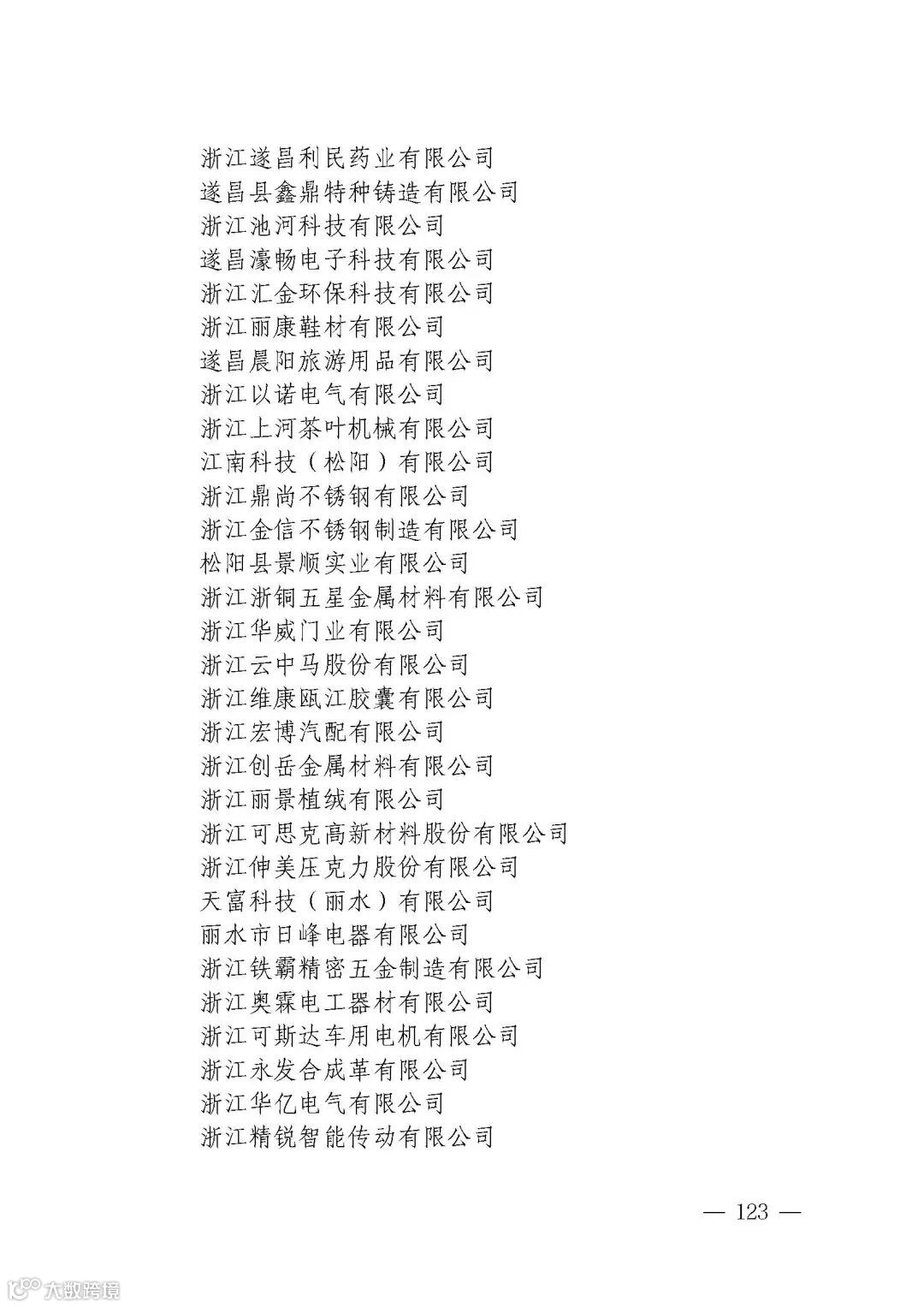 浙江遂昌利民药业有限公司
遂昌县鑫鼎特种铸造有限公司
浙江池河科技有限公司
遂昌濠畅电子科技有限公司
浙江汇金环保科技有限公司
浙江丽康鞋材有限公司
遂昌晨阳旅游用品有限公司
浙江以诺电气有限公司
浙江上河茶叶机械有限公司
江南科技（松阳）有限公司
浙江鼎尚不锈钢有限公司
浙江金信不锈钢制造有限公司
松阳县景顺实业有限公司
浙江浙铜五星金属材料有限公司
浙江华威门业有限公司
浙江云中马股份有限公司
浙江维康瓯江胶囊有限公司
浙江宏博汽配有限公司
浙江创岳金属材料有限公司
浙江丽景植绒有限公司
浙江可思克高新材料股份有限公司
浙江伸美压克力股份有限公司
天富科技（丽水）有限公司
丽水市日峰电器有限公司
浙江铁霸精密五金制造有限公司
浙江奥霖电工器材有限公司
浙江可斯达车用电机有限公司
浙江永发合成革有限公司
浙江华亿电气有限公司
浙江精锐智能传动有限公司

— 123 —

大数跨境